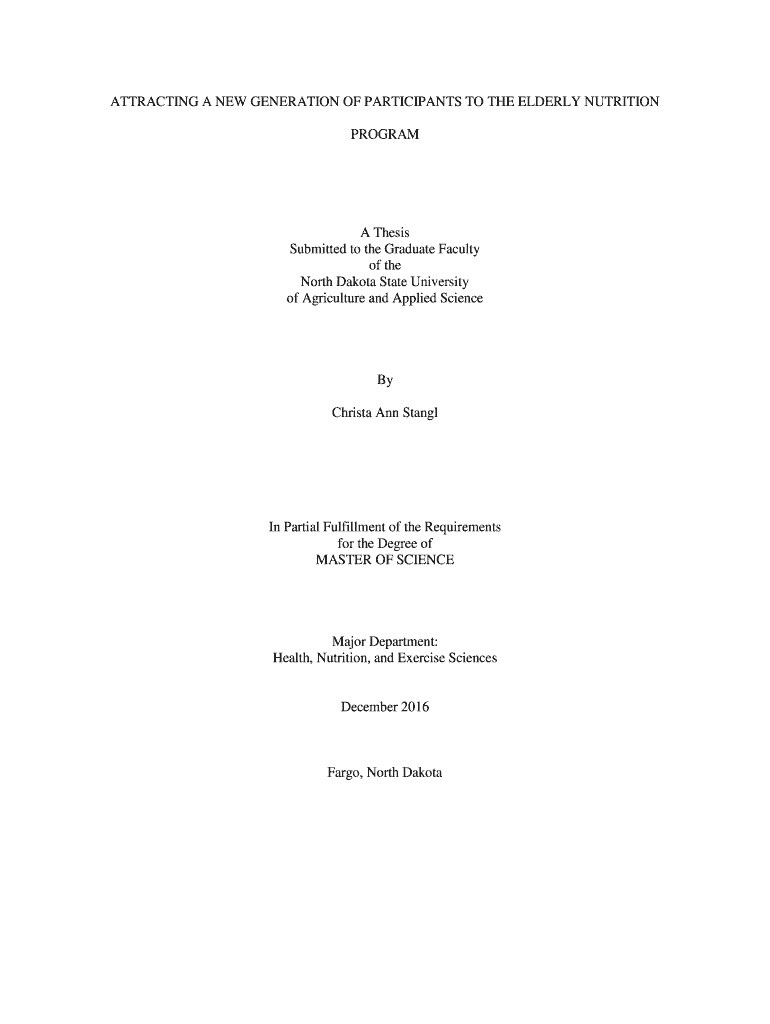 ATTRACTING A NEW GENERATION OF PARTICIPANTS TO THE ELDERLY NUTRITION PROGRAM

A Thesis
Submitted to the Graduate Faculty
of the
North Dakota State University
of Agriculture and Applied Science

By

Christa Ann Stangl

In Partial Fulfillment of the Requirements
for the Degree of
MASTER OF SCIENCE

Major Department:
Health, Nutrition, and Exercise Sciences

December 2016

Fargo, North Dakota